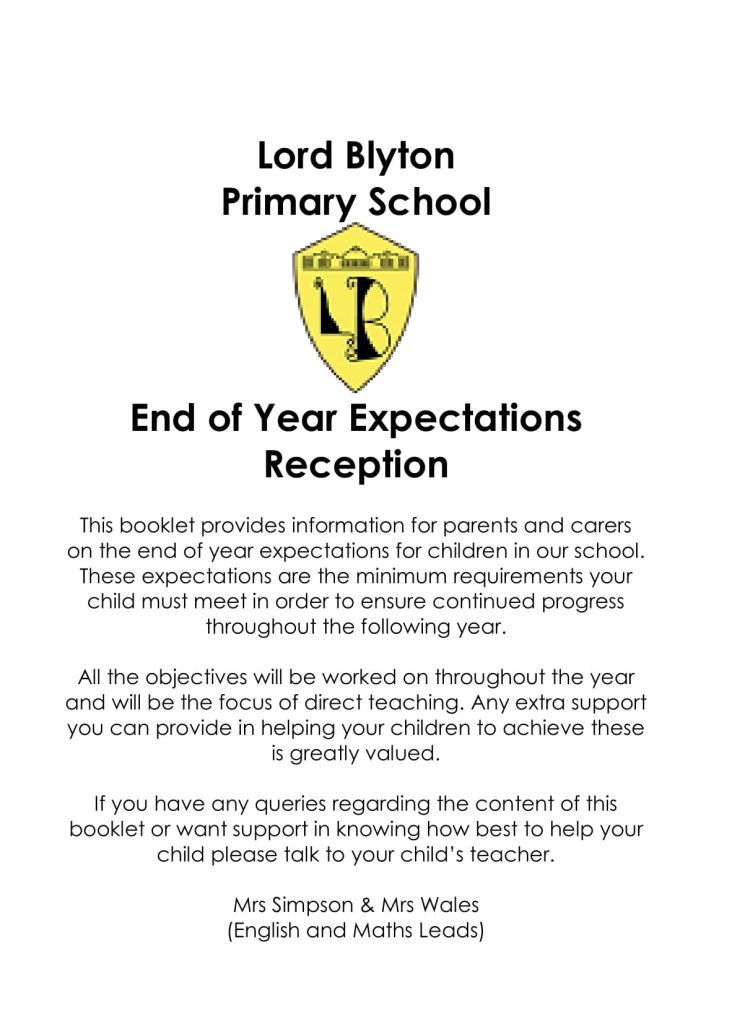 Lord Blyton
Primary School

LB

End of Year Expectations
Reception

This booklet provides information for parents and carers on the end of year expectations for children in our school. These expectations are the minimum requirements your child must meet in order to ensure continued progress throughout the following year.

All the objectives will be worked on throughout the year and will be the focus of direct teaching. Any extra support you can provide in helping your children to achieve these is greatly valued.

If you have any queries regarding the content of this booklet or want support in knowing how best to help your child please talk to your child's teacher.

Mrs Simpson & Mrs Wales
(English and Maths Leads)